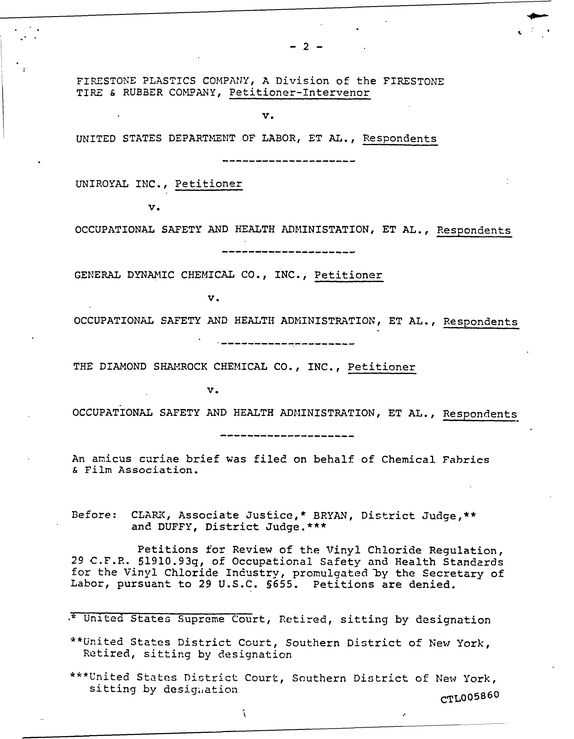 - 2 -

FIRESTONE PLASTICS COMPANY, A Division of the FIRESTONE TIRE & RUBBER COMPANY, Petitioner-Intervenor

v.

UNITED STATES DEPARTMENT OF LABOR, ET AL., Respondents

--------------------

UNIROYAL INC., Petitioner

v.

OCCUPATIONAL SAFETY AND HEALTH ADMINISTATION, ET AL., Respondents

--------------------

GENERAL DYNAMIC CHEMICAL CO., INC., Petitioner

v.

OCCUPATIONAL SAFETY AND HEALTH ADMINISTRATION, ET AL., Respondents

--------------------

THE DIAMOND SHAMROCK CHEMICAL CO., INC., Petitioner

v.

OCCUPATIONAL SAFETY AND HEALTH ADMINISTRATION, ET AL., Respondents

--------------------

An amicus curiae brief was filed on behalf of Chemical Fabrics & Film Association.

Before: CLARK, Associate Justice,* BRYAN, District Judge,** and DUFFY, District Judge.***

Petitions for Review of the Vinyl Chloride Regulation, 29 C.F.R. §1910.93q, of Occupational Safety and Health Standards for the Vinyl Chloride Industry, promulgated by the Secretary of Labor, pursuant to 29 U.S.C. §655. Petitions are denied.

* United States Supreme Court, Retired, sitting by designation

**United States District Court, Southern District of New York, Retired, sitting by designation

***United States District Court, Southern District of New York, sitting by designation

CTL005860